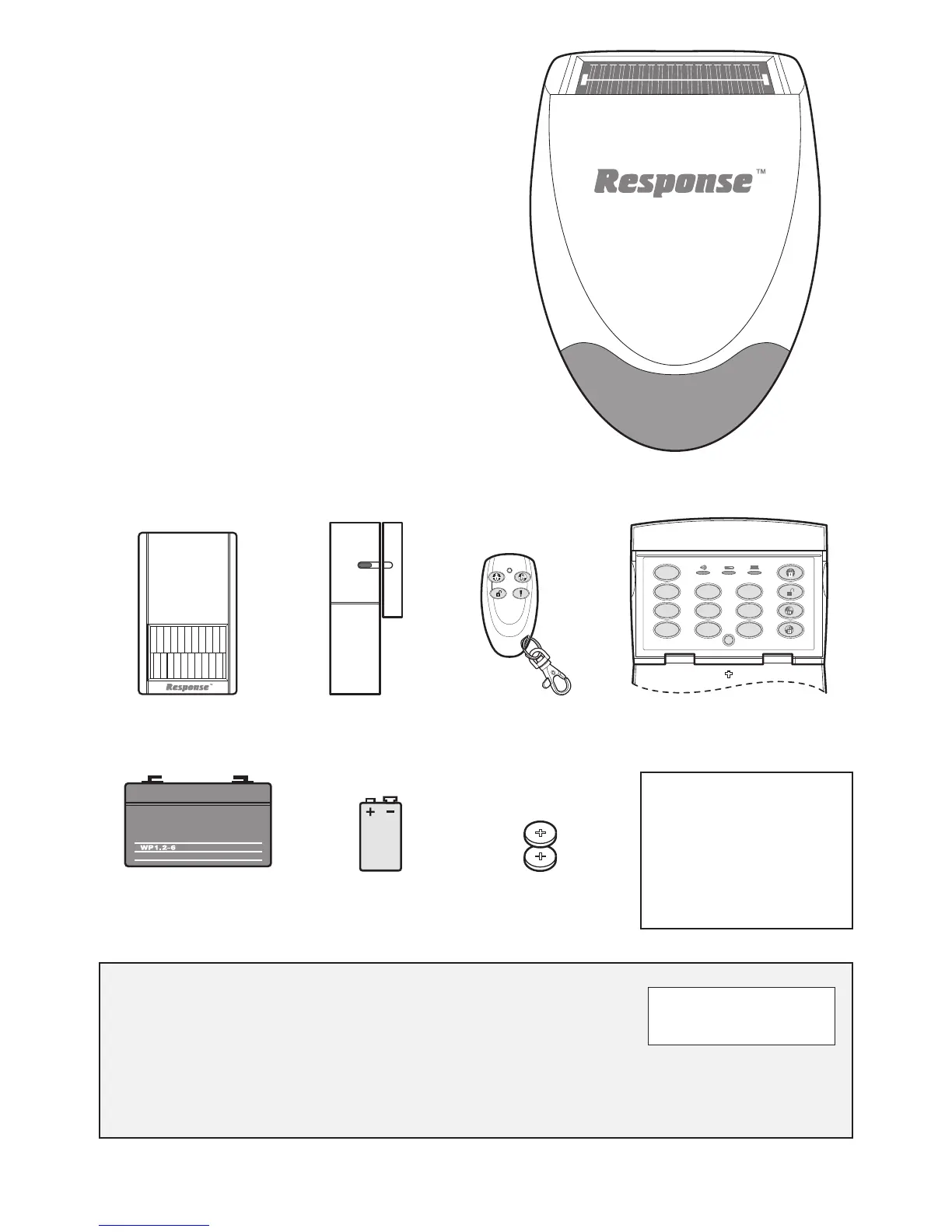 Response™

Response™

WP1.2-6